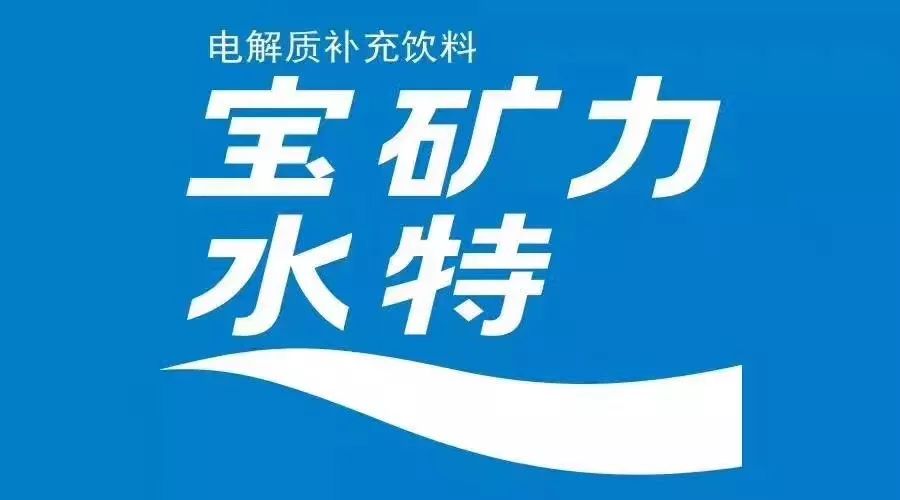 电解质补充饮料

宝矿力
水特